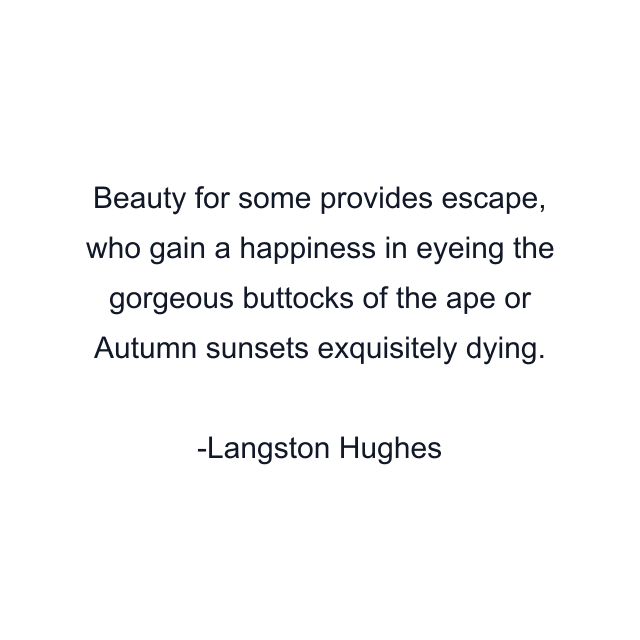 Beauty for some provides escape,
who gain a happiness in eyeing the
gorgeous buttocks of the ape or
Autumn sunsets exquisitely dying.

-Langston Hughes